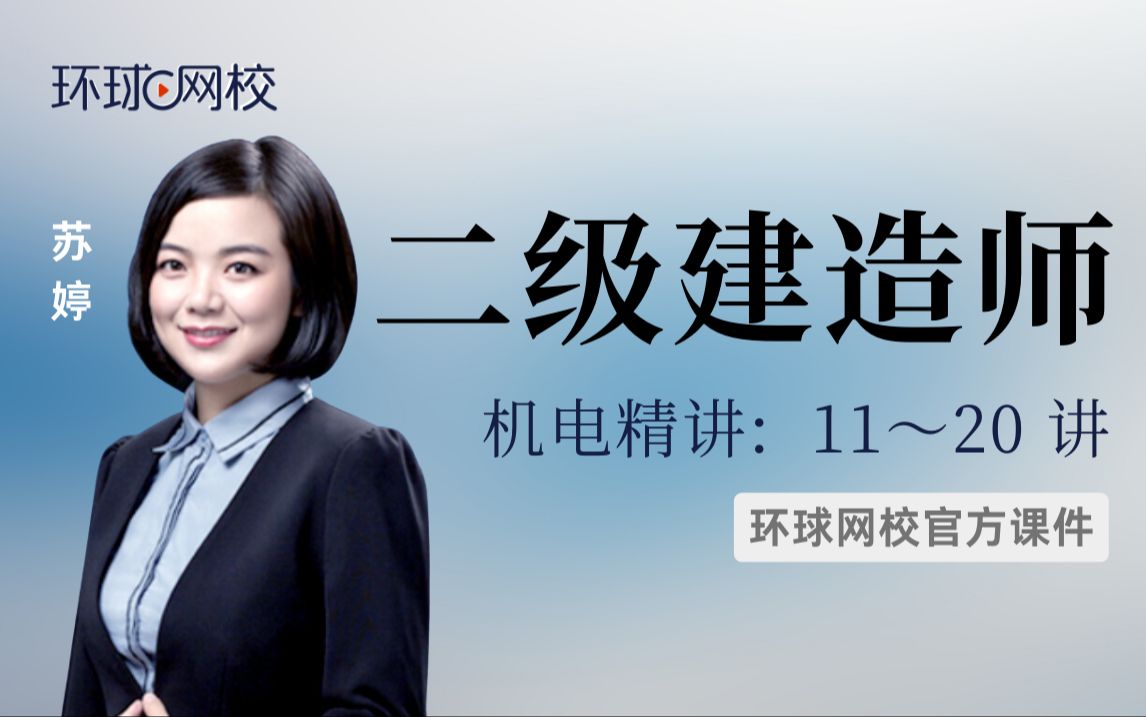 环球网校

苏婷

二级建造师

机电精讲：11～20 讲

环球网校官方课件